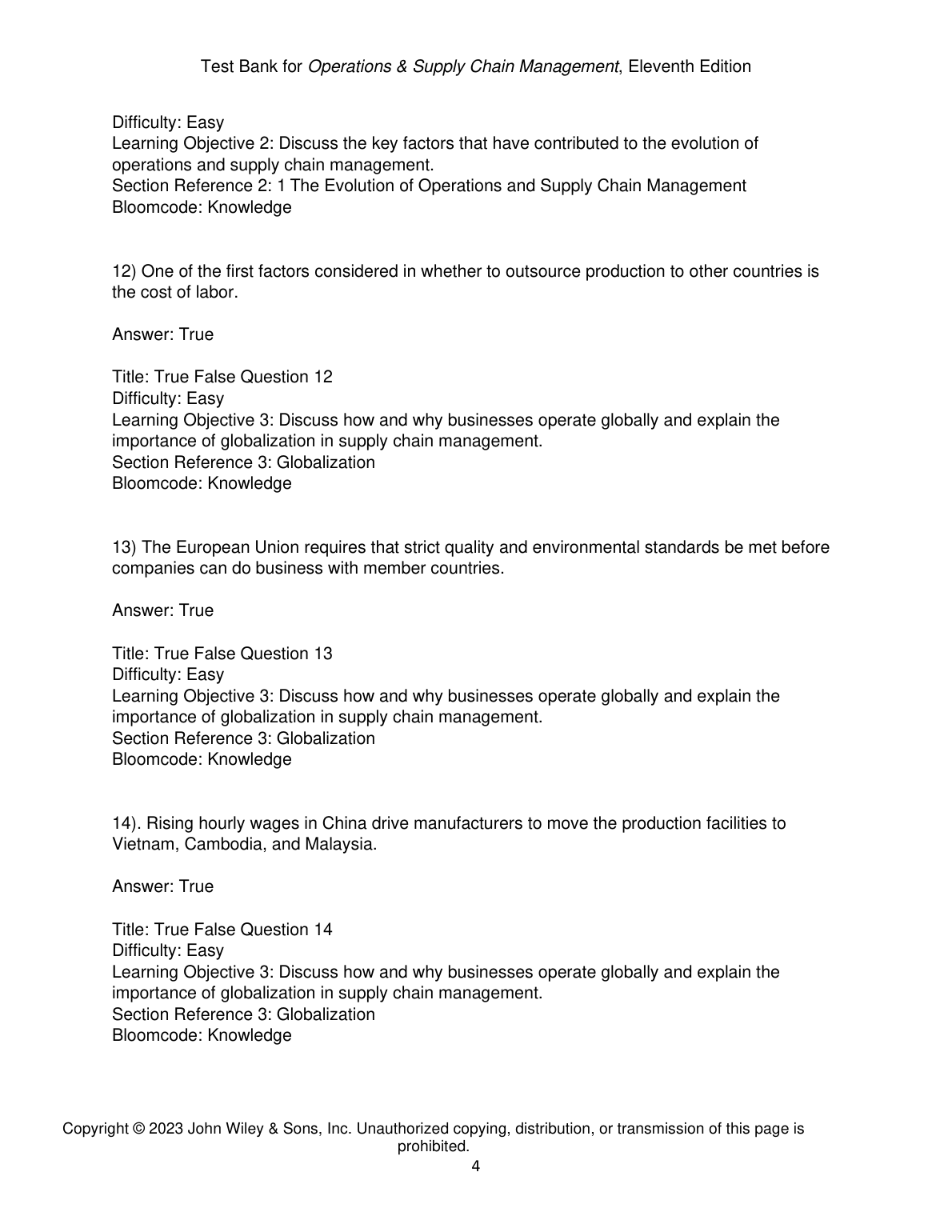 Test Bank for Operations & Supply Chain Management, Eleventh Edition

Difficulty: Easy
Learning Objective 2: Discuss the key factors that have contributed to the evolution of operations and supply chain management.
Section Reference 2: 1 The Evolution of Operations and Supply Chain Management
Bloomcode: Knowledge

12) One of the first factors considered in whether to outsource production to other countries is the cost of labor.

Answer: True

Title: True False Question 12
Difficulty: Easy
Learning Objective 3: Discuss how and why businesses operate globally and explain the importance of globalization in supply chain management.
Section Reference 3: Globalization
Bloomcode: Knowledge

13) The European Union requires that strict quality and environmental standards be met before companies can do business with member countries.

Answer: True

Title: True False Question 13
Difficulty: Easy
Learning Objective 3: Discuss how and why businesses operate globally and explain the importance of globalization in supply chain management.
Section Reference 3: Globalization
Bloomcode: Knowledge

14). Rising hourly wages in China drive manufacturers to move the production facilities to Vietnam, Cambodia, and Malaysia.

Answer: True

Title: True False Question 14
Difficulty: Easy
Learning Objective 3: Discuss how and why businesses operate globally and explain the importance of globalization in supply chain management.
Section Reference 3: Globalization
Bloomcode: Knowledge

Copyright © 2023 John Wiley & Sons, Inc. Unauthorized copying, distribution, or transmission of this page is prohibited.
4